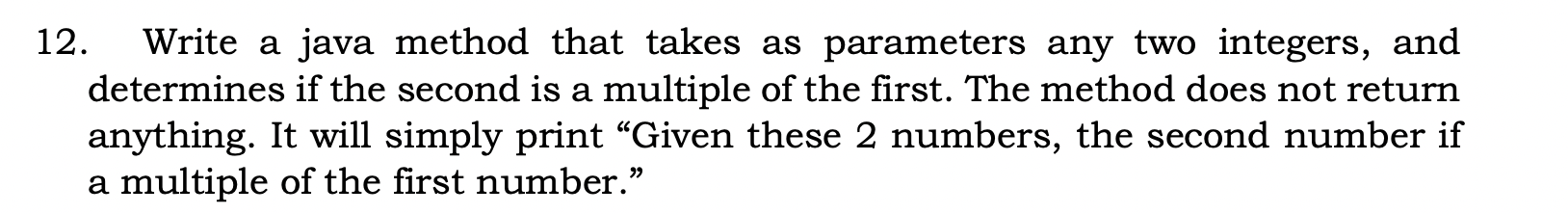 12. Write a java method that takes as parameters any two integers, and determines if the second is a multiple of the first. The method does not return anything. It will simply print “Given these 2 numbers, the second number if a multiple of the first number.”